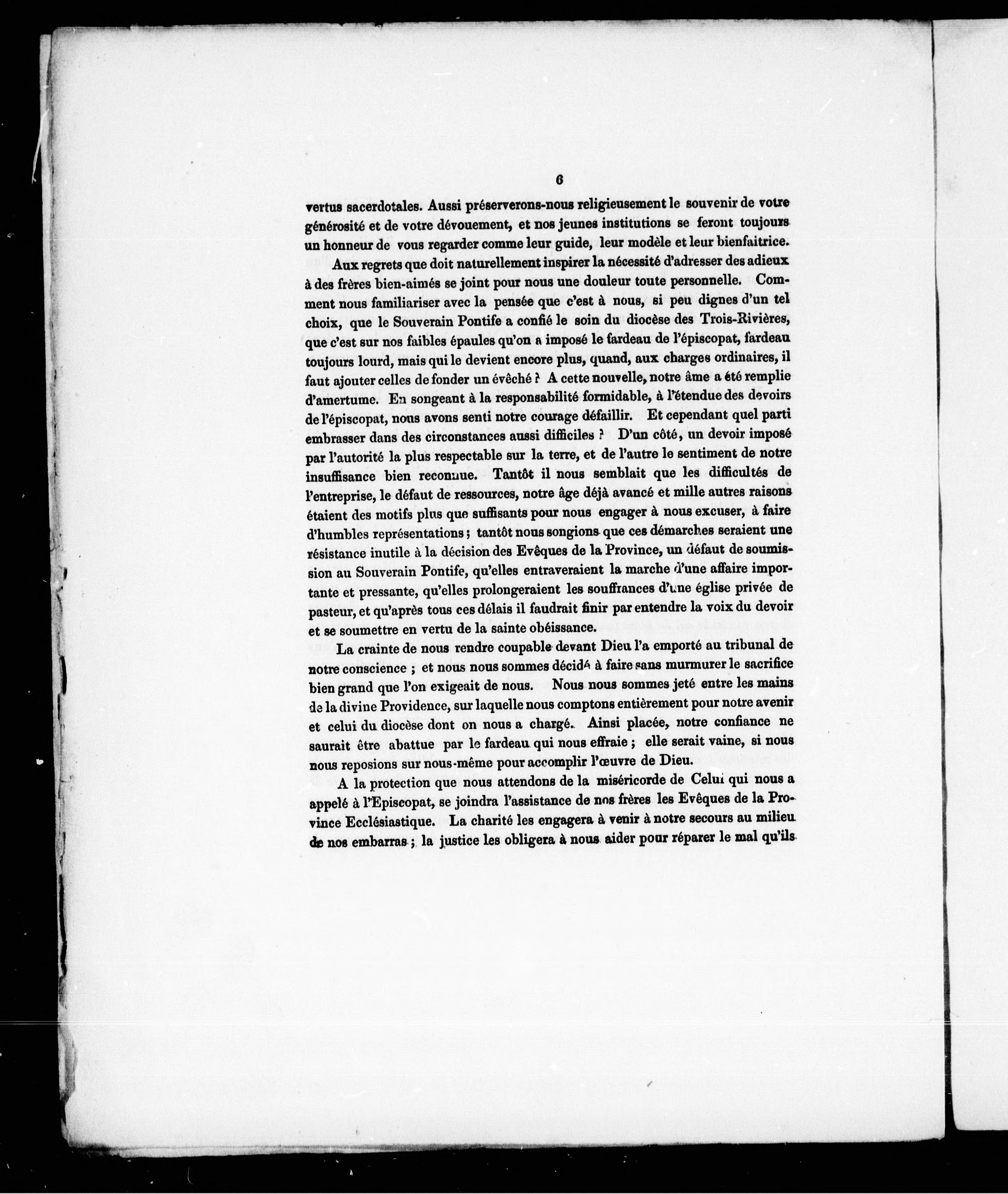 6

vertus sacerdotales. Aussi préserverons-nous religieusement le souvenir de votre générosité et de votre dévouement, et nos jeunes institutions se feront toujours un honneur de vous regarder comme leur guide, leur modèle et leur bienfaitrice.

Aux regrets que doit naturellement inspirer la nécessité d'adresser des adieux à des frères bien-aimés se joint pour nous une douleur toute personnelle. Comment nous familiariser avec la pensée que c'est à nous, si peu dignes d'un tel choix, que le Souverain Pontife a confié le soin du diocèse des Trois-Rivières, que c'est sur nos faibles épaules qu'on a imposé le fardeau de l'épiscopat, fardeau toujours lourd, mais qui le devient encore plus, quand, aux charges ordinaires, il faut ajouter celles de fonder un évêché ? A cette nouvelle, notre âme a été remplie d'amertume. En songeant à la responsabilité formidable, à l'étendue des devoirs de l'épiscopat, nous avons senti notre courage défaillir. Et cependant quel parti embrasser dans des circonstances aussi difficiles ? D'un côté, un devoir imposé par l'autorité la plus respectable sur la terre, et de l'autre le sentiment de notre insuffisance bien reconnue. Tantôt il nous semblait que les difficultés de l'entreprise, le défaut de ressources, notre âge déjà avancé et mille autres raisons étaient des motifs plus que suffisants pour nous engager à nous excuser, à faire d'humbles représentations ; tantôt nous songions que ces démarches seraient une résistance inutile à la décision des Evêques de la Province, un défaut de soumission au Souverain Pontife, qu'elles entraveraient la marche d'une affaire importante et pressante, qu'elles prolongeraient les souffrances d'une église privée de pasteur, et qu'après tous ces délais il faudrait finir par entendre la voix du devoir et se soumettre en vertu de la sainte obéissance.

La crainte de nous rendre coupable devant Dieu l'a emporté au tribunal de notre conscience ; et nous nous sommes décidé à faire sans murmurer le sacrifice bien grand que l'on exigeait de nous. Nous nous sommes jeté entre les mains de la divine Providence, sur laquelle nous comptons entièrement pour notre avenir et celui du diocèse dont on nous a chargé. Ainsi placée, notre confiance ne saurait être abattue par le fardeau qui nous effraie ; elle serait vaine, si nous nous reposions sur nous-même pour accomplir l'œuvre de Dieu.

A la protection que nous attendons de la miséricorde de Celui qui nous a appelé à l'Episcopat, se joindra l'assistance de nos frères les Evêques de la Province Ecclésiastique. La charité les engagera à venir à notre secours au milieu de nos embarras ; la justice les obligera à nous aider pour réparer le mal qu'ils